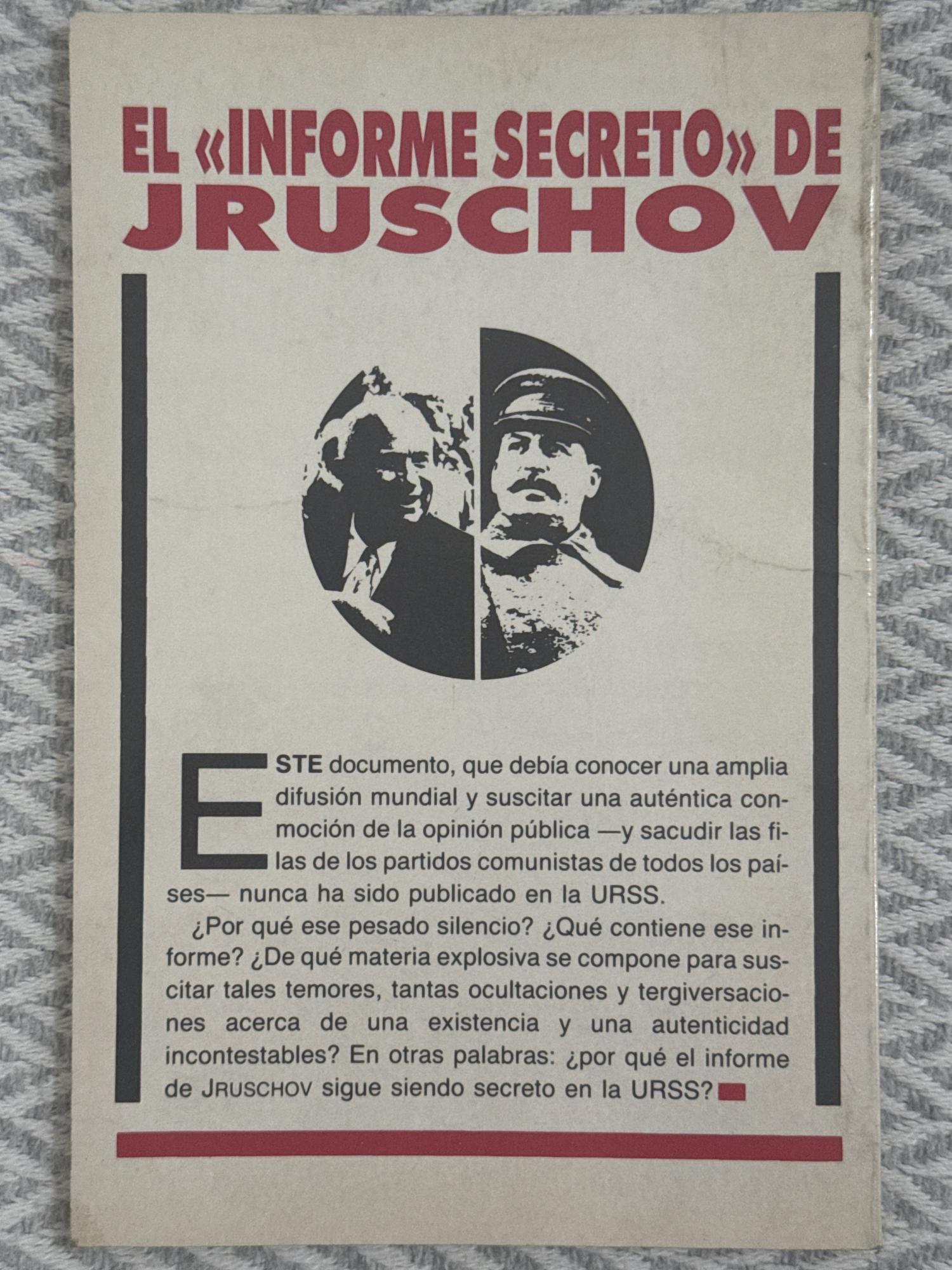 EL «INFORME SECRETO» DE JRUSCHOV

ESTE documento, que debía conocer una amplia difusión mundial y suscitar una auténtica conmoción de la opinión pública —y sacudir las filas de los partidos comunistas de todos los países— nunca ha sido publicado en la URSS.

¿Por qué ese pesado silencio? ¿Qué contiene ese informe? ¿De qué materia explosiva se compone para suscitar tales temores, tantas ocultaciones y tergiversaciones acerca de una existencia y una autenticidad incontestables? En otras palabras: ¿por qué el informe de JRUSCHOV sigue siendo secreto en la URSS?